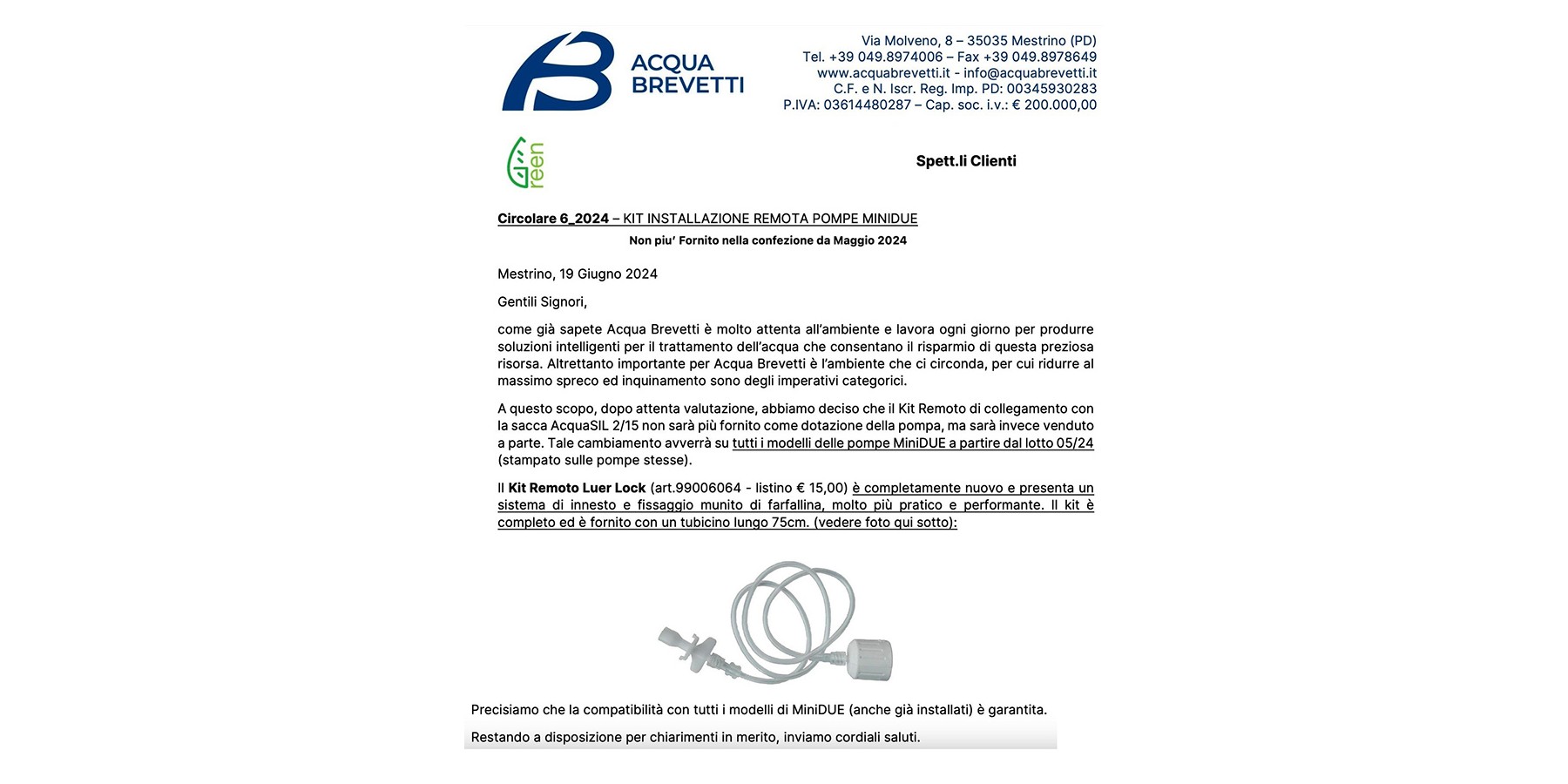 ACQUA BREVETTI

Via Molveno, 8 – 35035 Mestrino (PD)
Tel. +39 049.8974006 – Fax +39 049.8978649
www.acquabrevetti.it - info@acquabrevetti.it
C.F. e N. Iscr. Reg. Imp. PD: 00345930283
P.IVA: 03614480287 – Cap. soc. i.v.: € 200.000,00

Green

Spett.li Clienti

Circolare 6_2024 – KIT INSTALLAZIONE REMOTA POMPE MINIDUE
Non piu' Fornito nella confezione da Maggio 2024

Mestrino, 19 Giugno 2024

Gentili Signori,

come già sapete Acqua Brevetti è molto attenta all'ambiente e lavora ogni giorno per produrre soluzioni intelligenti per il trattamento dell'acqua che consentano il risparmio di questa preziosa risorsa. Altrettanto importante per Acqua Brevetti è l'ambiente che ci circonda, per cui ridurre al massimo spreco ed inquinamento sono degli imperativi categorici.

A questo scopo, dopo attenta valutazione, abbiamo deciso che il Kit Remoto di collegamento con la sacca AcquaSIL 2/15 non sarà più fornito come dotazione della pompa, ma sarà invece venduto a parte. Tale cambiamento avverrà su tutti i modelli delle pompe MiniDUE a partire dal lotto 05/24 (stampato sulle pompe stesse).

Il Kit Remoto Luer Lock (art.99006064 - listino € 15,00) è completamente nuovo e presenta un sistema di innesto e fissaggio munito di farfallina, molto più pratico e performante. Il kit è completo ed è fornito con un tubicino lungo 75cm. (vedere foto qui sotto):

Precisiamo che la compatibilità con tutti i modelli di MiniDUE (anche già installati) è garantita.

Restando a disposizione per chiarimenti in merito, inviamo cordiali saluti.